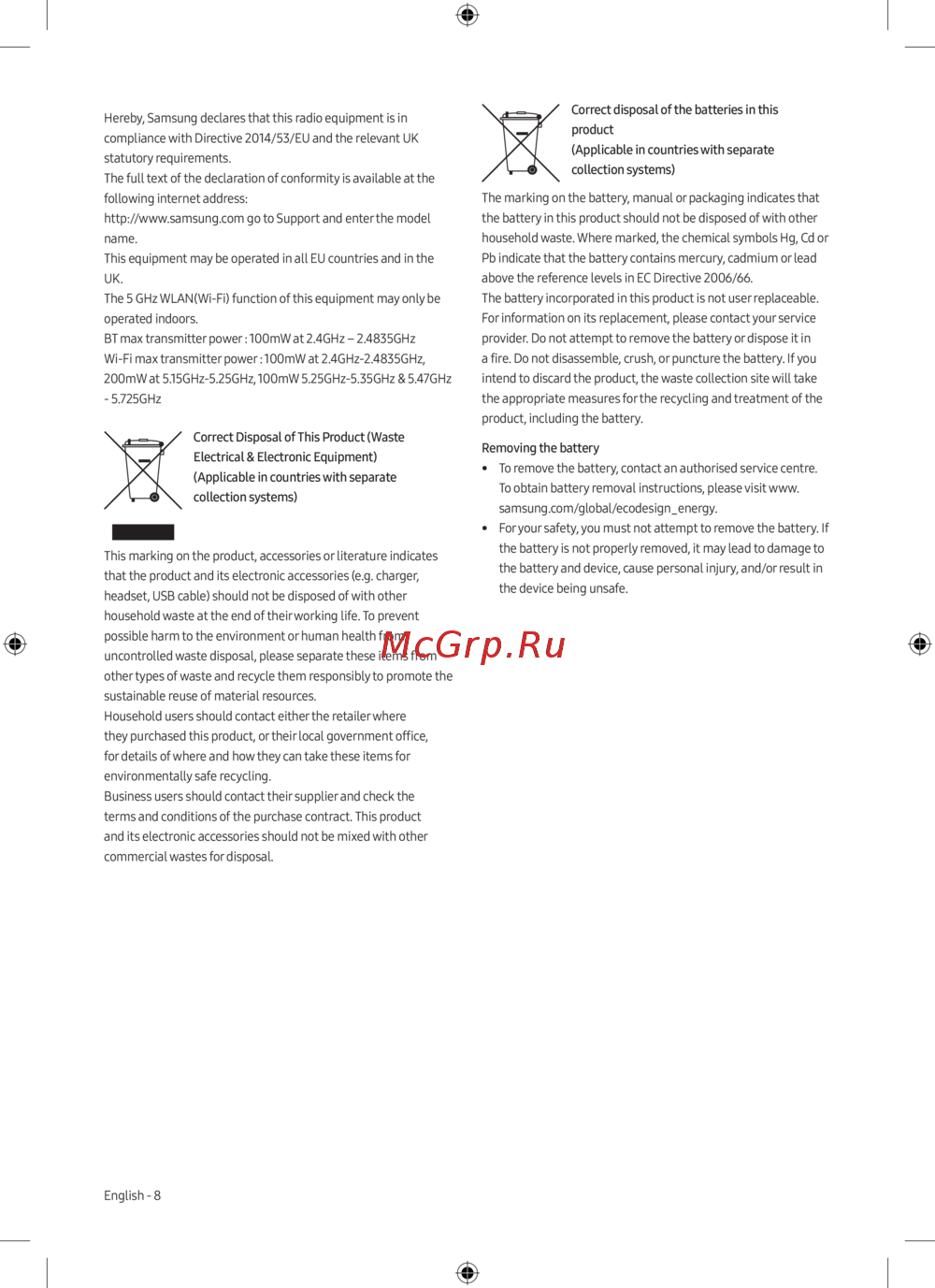 Hereby, Samsung declares that this radio equipment is in compliance with Directive 2014/53/EU and the relevant UK statutory requirements.
The full text of the declaration of conformity is available at the following internet address:
http://www.samsung.com go to Support and enter the model name.
This equipment may be operated in all EU countries and in the UK.
The 5 GHz WLAN(Wi-Fi) function of this equipment may only be operated indoors.
BT max transmitter power : 100mW at 2.4GHz – 2.4835GHz
Wi-Fi max transmitter power : 100mW at 2.4GHz-2.4835GHz, 200mW at 5.15GHz-5.25GHz, 100mW 5.25GHz-5.35GHz & 5.47GHz - 5.725GHz

Correct Disposal of This Product (Waste Electrical & Electronic Equipment)
(Applicable in countries with separate collection systems)

This marking on the product, accessories or literature indicates that the product and its electronic accessories (e.g. charger, headset, USB cable) should not be disposed of with other household waste at the end of their working life. To prevent possible harm to the environment or human health from uncontrolled waste disposal, please separate these items from other types of waste and recycle them responsibly to promote the sustainable reuse of material resources.
Household users should contact either the retailer where they purchased this product, or their local government office, for details of where and how they can take these items for environmentally safe recycling.
Business users should contact their supplier and check the terms and conditions of the purchase contract. This product and its electronic accessories should not be mixed with other commercial wastes for disposal.

Correct disposal of the batteries in this product
(Applicable in countries with separate collection systems)

The marking on the battery, manual or packaging indicates that the battery in this product should not be disposed of with other household waste. Where marked, the chemical symbols Hg, Cd or Pb indicate that the battery contains mercury, cadmium or lead above the reference levels in EC Directive 2006/66.
The battery incorporated in this product is not user replaceable. For information on its replacement, please contact your service provider. Do not attempt to remove the battery or dispose it in a fire. Do not disassemble, crush, or puncture the battery. If you intend to discard the product, the waste collection site will take the appropriate measures for the recycling and treatment of the product, including the battery.

Removing the battery
• To remove the battery, contact an authorised service centre. To obtain battery removal instructions, please visit www.samsung.com/global/ecodesign_energy.
• For your safety, you must not attempt to remove the battery. If the battery is not properly removed, it may lead to damage to the battery and device, cause personal injury, and/or result in the device being unsafe.

McGrp.Ru

English - 8